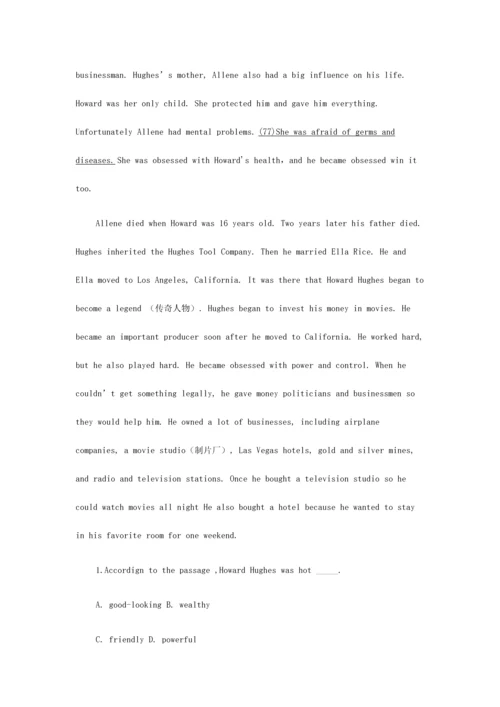 businessman. Hughes' s mother, Allene also had a big influence on his life. Howard was her only child. She protected him and gave him everything. Unfortunately Allene had mental problems. (77)She was afraid of germs and diseases. She was obsessed with Howard's health, and he became obsessed win it too.

Allene died when Howard was 16 years old. Two years later his father died. Hughes inherited the Hughes Tool Company. Then he married Ella Rice. He and Ella moved to Los Angeles, California. It was there that Howard Hughes began to become a legend （传奇人物）. Hughes began to invest his money in movies. He became an important producer soon after he moved to California. He worked hard, but he also played hard. He became obsessed with power and control. When he couldn' t get something legally, he gave money politicians and businessmen so they would help him. He owned a lot of businesses, including airplane companies, a movie studio（制片厂）, Las Vegas hotels, gold and silver mines, and radio and television stations. Once he bought a television studio so he could watch movies all night He also bought a hotel because he wanted to stay in his favorite room for one weekend.

1.Accordign to the passage ,Howard Hughes was hot _____.

A. good-looking B. wealthy

C. friendly D. powerful